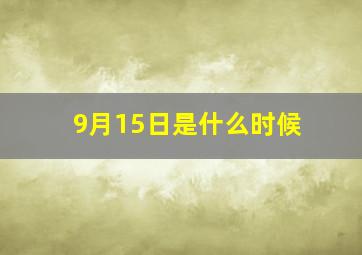 9月15日是什么时候